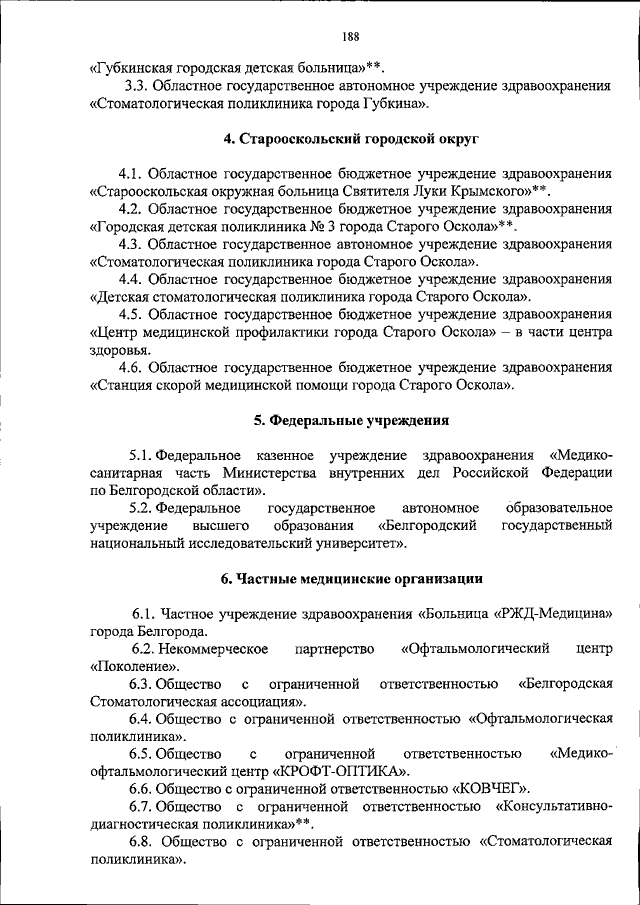 188

«Губкинская городская детская больница»**.

3.3. Областное государственное автономное учреждение здравоохранения «Стоматологическая поликлиника города Губкина».

4. Старооскольский городской округ

4.1. Областное государственное бюджетное учреждение здравоохранения «Старооскольская окружная больница Святителя Луки Крымского»**.

4.2. Областное государственное бюджетное учреждение здравоохранения «Городская детская поликлиника № 3 города Старого Оскола»**.

4.3. Областное государственное автономное учреждение здравоохранения «Стоматологическая поликлиника города Старого Оскола».

4.4. Областное государственное бюджетное учреждение здравоохранения «Детская стоматологическая поликлиника города Старого Оскола».

4.5. Областное государственное бюджетное учреждение здравоохранения «Центр медицинской профилактики города Старого Оскола» – в части центра здоровья.

4.6. Областное государственное бюджетное учреждение здравоохранения «Станция скорой медицинской помощи города Старого Оскола».

5. Федеральные учреждения

5.1. Федеральное казенное учреждение здравоохранения «Медико-санитарная часть Министерства внутренних дел Российской Федерации по Белгородской области».

5.2. Федеральное государственное автономное образовательное учреждение высшего образования «Белгородский государственный национальный исследовательский университет».

6. Частные медицинские организации

6.1. Частное учреждение здравоохранения «Больница «РЖД-Медицина» города Белгорода.

6.2. Некоммерческое партнерство «Офтальмологический центр «Поколение».

6.3. Общество с ограниченной ответственностью «Белгородская Стоматологическая ассоциация».

6.4. Общество с ограниченной ответственностью «Офтальмологическая поликлиника».

6.5. Общество с ограниченной ответственностью «Медико-офтальмологический центр «КРОФТ-ОПТИКА».

6.6. Общество с ограниченной ответственностью «КОВЧЕГ».

6.7. Общество с ограниченной ответственностью «Консультативно-диагностическая поликлиника»**.

6.8. Общество с ограниченной ответственностью «Стоматологическая поликлиника».